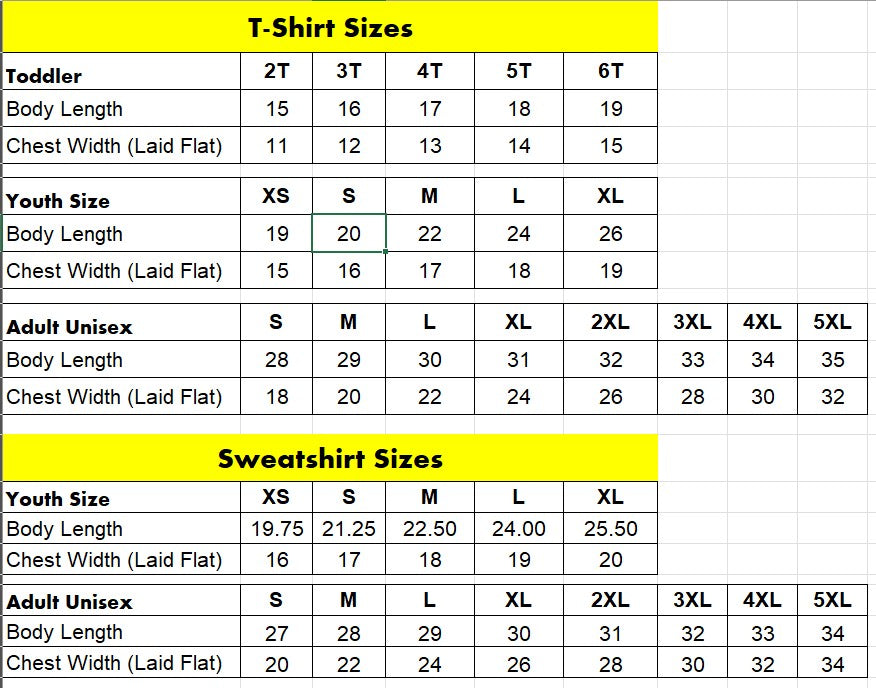 T-Shirt Sizes

| Toddler | 2T | 3T | 4T | 5T | 6T |
|---|---|---|---|---|---|
| Body Length | 15 | 16 | 17 | 18 | 19 |
| Chest Width (Laid Flat) | 11 | 12 | 13 | 14 | 15 |

| Youth Size | XS | S | M | L | XL |
|---|---|---|---|---|---|
| Body Length | 19 | 20 | 22 | 24 | 26 |
| Chest Width (Laid Flat) | 15 | 16 | 17 | 18 | 19 |

| Adult Unisex | S | M | L | XL | 2XL | 3XL | 4XL | 5XL |
|---|---|---|---|---|---|---|---|---|
| Body Length | 28 | 29 | 30 | 31 | 32 | 33 | 34 | 35 |
| Chest Width (Laid Flat) | 18 | 20 | 22 | 24 | 26 | 28 | 30 | 32 |

Sweatshirt Sizes

| Youth Size | XS | S | M | L | XL |
|---|---|---|---|---|---|
| Body Length | 19.75 | 21.25 | 22.50 | 24.00 | 25.50 |
| Chest Width (Laid Flat) | 16 | 17 | 18 | 19 | 20 |

| Adult Unisex | S | M | L | XL | 2XL | 3XL | 4XL | 5XL |
|---|---|---|---|---|---|---|---|---|
| Body Length | 27 | 28 | 29 | 30 | 31 | 32 | 33 | 34 |
| Chest Width (Laid Flat) | 20 | 22 | 24 | 26 | 28 | 30 | 32 | 34 |